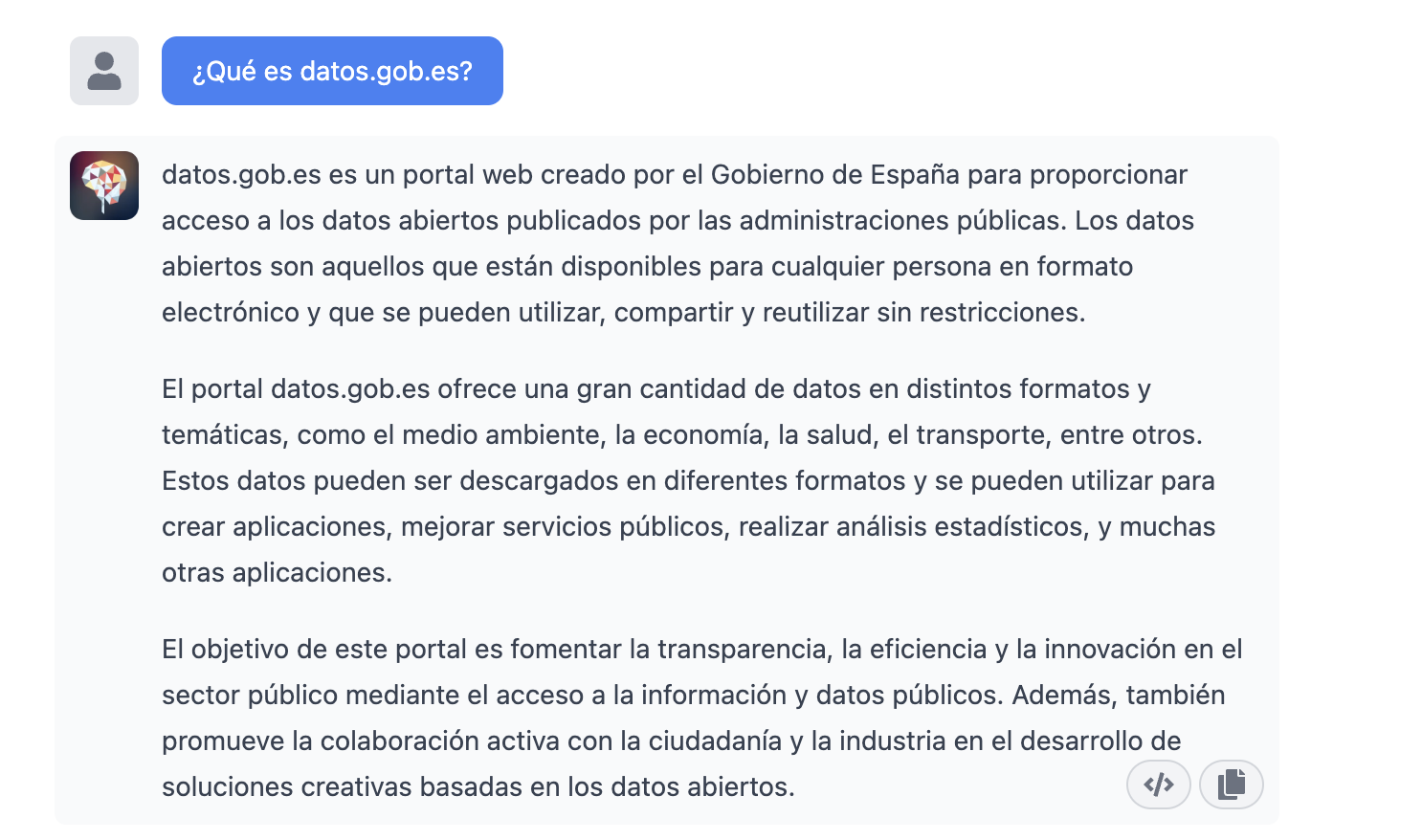 ¿Qué es datos.gob.es?

datos.gob.es es un portal web creado por el Gobierno de España para proporcionar acceso a los datos abiertos publicados por las administraciones públicas. Los datos abiertos son aquellos que están disponibles para cualquier persona en formato electrónico y que se pueden utilizar, compartir y reutilizar sin restricciones.

El portal datos.gob.es ofrece una gran cantidad de datos en distintos formatos y temáticas, como el medio ambiente, la economía, la salud, el transporte, entre otros. Estos datos pueden ser descargados en diferentes formatos y se pueden utilizar para crear aplicaciones, mejorar servicios públicos, realizar análisis estadísticos, y muchas otras aplicaciones.

El objetivo de este portal es fomentar la transparencia, la eficiencia y la innovación en el sector público mediante el acceso a la información y datos públicos. Además, también promueve la colaboración activa con la ciudadanía y la industria en el desarrollo de soluciones creativas basadas en los datos abiertos.